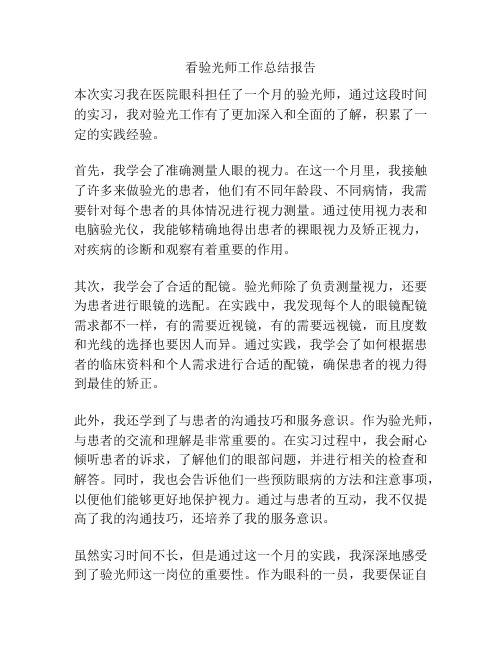 看验光师工作总结报告

本次实习我在医院眼科担任了一个月的验光师，通过这段时间的实习，我对验光工作有了更加深入和全面的了解，积累了一定的实践经验。

首先，我学会了准确测量人眼的视力。在这一个月里，我接触了许多来做验光的患者，他们有不同年龄段、不同病情，我需要针对每个患者的具体情况进行视力测量。通过使用视力表和电脑验光仪，我能够精确地得出患者的裸眼视力及矫正视力，对疾病的诊断和观察有着重要的作用。

其次，我学会了合适的配镜。验光师除了负责测量视力，还要为患者进行眼镜的选配。在实践中，我发现每个人的眼镜配镜需求都不一样，有的需要近视镜，有的需要远视镜，而且度数和光线的选择也要因人而异。通过实践，我学会了如何根据患者的临床资料和个人需求进行合适的配镜，确保患者的视力得到最佳的矫正。

此外，我还学到了与患者的沟通技巧和服务意识。作为验光师，与患者的交流和理解是非常重要的。在实习过程中，我会耐心倾听患者的诉求，了解他们的眼部问题，并进行相关的检查和解答。同时，我也会告诉他们一些预防眼病的方法和注意事项，以便他们能够更好地保护视力。通过与患者的互动，我不仅提高了我的沟通技巧，还培养了我的服务意识。

虽然实习时间不长，但是通过这一个月的实践，我深深地感受到了验光师这一岗位的重要性。作为眼科的一员，我要保证自